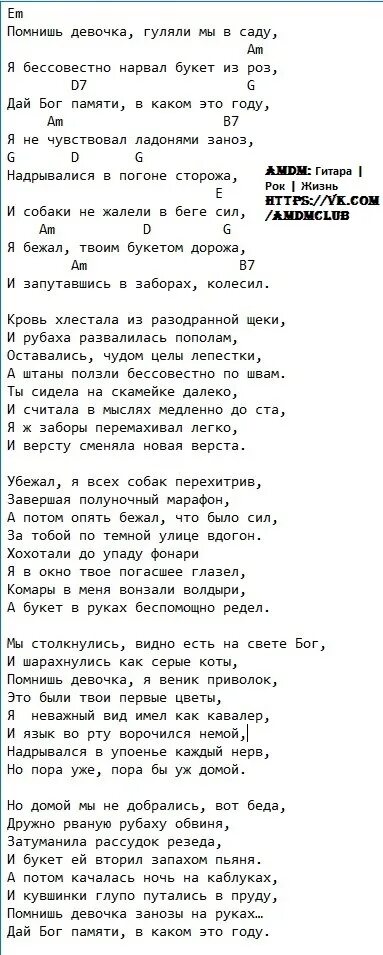 Em
Помнишь девочка, гуляли мы в саду,
Am
Я бессовестно нарвал букет из роз,
D7 G
Дай Бог памяти, в каком это году,
Am B7
Я не чувствовал ладонями заноз,
G D G
Надрывалися в погоне сторожа,
E
И собаки не жалели в беге сил,
Am D G
Я бежал, твоим букетом дорожа,
Am B7
И запутавшись в заборах, колесил.

AMDM: Гитара | Рок | Жизнь
HTTPS://VK.COM/AMDMCLUB

Кровь хлестала из разодранной щеки,
И рубаха развалилась пополам,
Оставались, чудом целы лепестки,
А штаны ползли бессовестно по швам.
Ты сидела на скамейке далеко,
И считала в мыслях медленно до ста,
Я ж заборы перемахивал легко,
И версту сменяла новая верста.

Убежал, я всех собак перехитрив,
Завершая полуночный марафон,
А потом опять бежал, что было сил,
За тобой по темной улице вдогон.
Хохотали до упаду фонари
Я в окно твое погасшее глазел,
Комары в меня вонзали волдыри,
А букет в руках беспомощно редел.

Мы столкнулись, видно есть на свете Бог,
И шарахнулись как серые коты,
Помнишь девочка, я веник приволок,
Это были твои первые цветы,
Я неважный вид имел как кавалер,
И язык во рту ворочился немой,
Надрывался в упоенье каждый нерв,
Но пора уже, пора бы уж домой.

Но домой мы не добрались, вот беда,
Дружно рваную рубаху обвиня,
Затуманила рассудок резеда,
И букет ей вторил запахом пьяня.
А потом качалась ночь на каблуках,
И кувшинки глупо путались в пруду,
Помнишь девочка занозы на руках…
Дай Бог памяти, в каком это году.